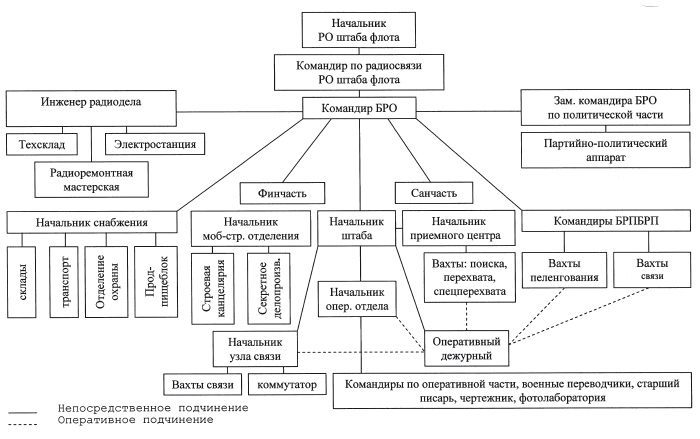 Начальник РО штаба флота

Командир по радиосвязи РО штаба флота

Инженер радиодела

Командир БРО

Зам. командира БРО по политической части

Техсклад

Электростанция

Партийно-политический аппарат

Радиоремонтная мастерская

Финчасть

Санчасть

Начальник снабжения

Начальник моб-стр. отделения

Начальник штаба

Начальник приемного центра

Командиры БРПБРП

склады

транспорт

Отделение охраны

Прод-пищеблок

Строевая канцелярия

Секретное делопроизв.

Вахты: поиска, перехвата, спецперехвата

Вахты пеленгования

Вахты связи

Начальник опер. отдела

Начальник узла связи

Оперативный дежурный

Вахты связи

коммутатор

Командиры по оперативной части, военные переводчики, старший писарь, чертежник, фотолаборатория

Непосредственное подчинение
Оперативное подчинение